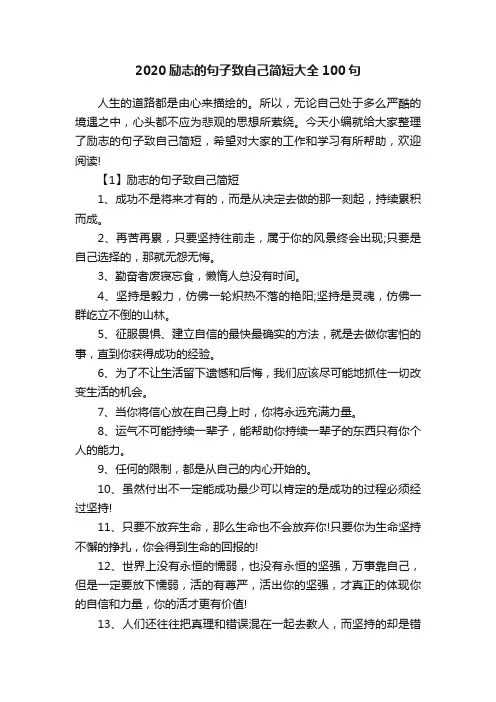 2020 励志的句子致自己简短大全 100 句

人生的道路都是由心来描绘的。所以，无论自己处于多么严酷的境遇之中，心头都不应为悲观的思想所萦绕。今天小编就给大家整理了励志的句子致自己简短，希望对大家的工作和学习有所帮助，欢迎阅读!

【1】励志的句子致自己简短

1、成功不是将来才有的，而是从决定去做的那一刻起，持续累积而成。

2、再苦再累，只要坚持往前走，属于你的风景终会出现;只要是自己选择的，那就无怨无悔。

3、勤奋者废寝忘食，懒惰人总没有时间。

4、坚持是毅力，仿佛一轮炽热不落的艳阳;坚持是灵魂，仿佛一群屹立不倒的山林。

5、征服畏惧、建立自信的最快最确实的方法，就是去做你害怕的事，直到你获得成功的经验。

6、为了不让生活留下遗憾和后悔，我们应该尽可能地抓住一切改变生活的机会。

7、当你将信心放在自己身上时，你将永远充满力量。

8、运气不可能持续一辈子，能帮助你持续一辈子的东西只有你个人的能力。

9、任何的限制，都是从自己的内心开始的。

10、虽然付出不一定能成功最少可以肯定的是成功的过程必须经过坚持!

11、只要不放弃生命，那么生命也不会放弃你!只要你为生命坚持不懈的挣扎，你会得到生命的回报的!

12、世界上没有永恒的懦弱，也没有永恒的坚强，万事靠自己，但是一定要放下懦弱，活的有尊严，活出你的坚强，才真正的体现你的自信和力量，你的活才更有价值!

13、人们还往往把真理和错误混在一起去教人，而坚持的却是错